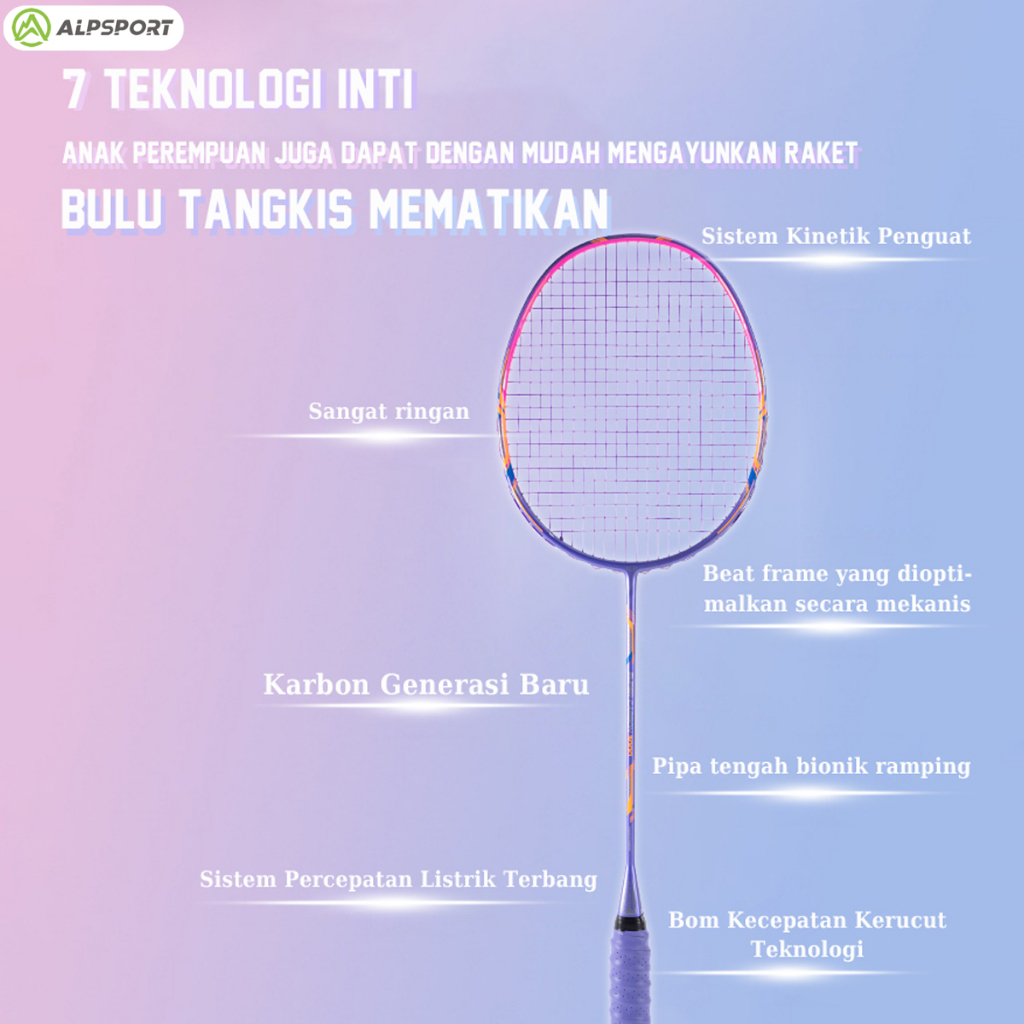 ALPSPORT

7 TEKNOLOGI INTI

ANAK PEREMPUAN JUGA DAPAT DENGAN MUDAH MENGAYUNKAN RAKET

BULU TANGKIS MEMATIKAN

Sistem Kinetik Penguat

Sangat ringan

Beat frame yang dioptimalkan secara mekanis

Karbon Generasi Baru

Pipa tengah bionik ramping

Sistem Percepatan Listrik Terbang

Bom Kecepatan Kerucut Teknologi